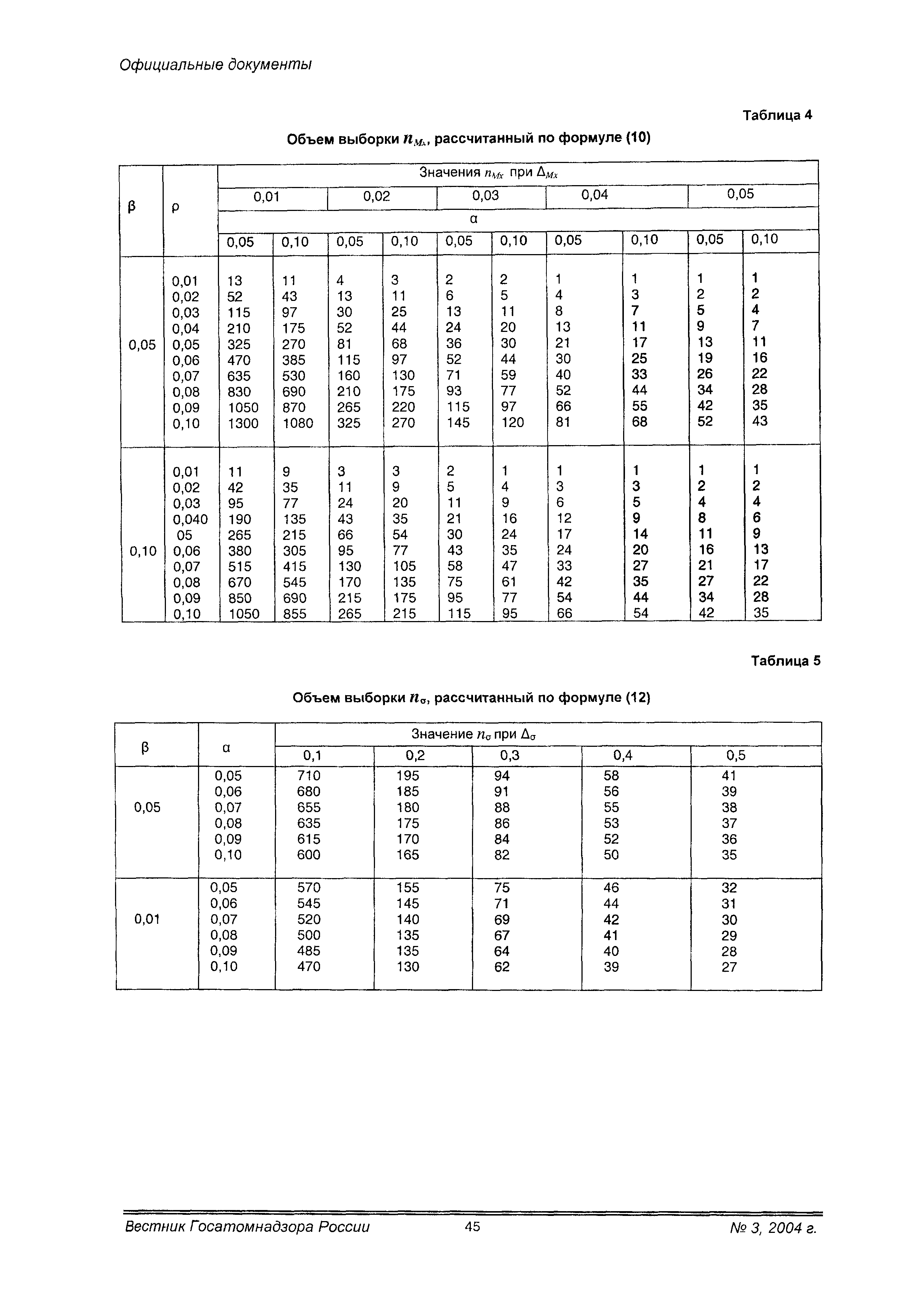 Официальные документы

Таблица 4

Объем выборки $n_{Mx}$, рассчитанный по формуле (10)

| β | ρ | Значения $n_{Mx}$ при $\Delta_{Mx}$ | | | | | | | | | |
|---|---|---|---|---|---|---|---|---|---|---|---|
| | | 0,01 | | 0,02 | | 0,03 | | 0,04 | | 0,05 | |
| | | α | | | | | | | | | |
| | | 0,05 | 0,10 | 0,05 | 0,10 | 0,05 | 0,10 | 0,05 | 0,10 | 0,05 | 0,10 |
| 0,05 | 0,01 | 13 | 11 | 4 | 3 | 2 | 2 | 1 | 1 | 1 | 1 |
| | 0,02 | 52 | 43 | 13 | 11 | 6 | 5 | 4 | 3 | 2 | 2 |
| | 0,03 | 115 | 97 | 30 | 25 | 13 | 11 | 8 | 7 | 5 | 4 |
| | 0,04 | 210 | 175 | 52 | 44 | 24 | 20 | 13 | 11 | 9 | 7 |
| | 0,05 | 325 | 270 | 81 | 68 | 36 | 30 | 21 | 17 | 13 | 11 |
| | 0,06 | 470 | 385 | 115 | 97 | 52 | 44 | 30 | 25 | 19 | 16 |
| | 0,07 | 635 | 530 | 160 | 130 | 71 | 59 | 40 | 33 | 26 | 22 |
| | 0,08 | 830 | 690 | 210 | 175 | 93 | 77 | 52 | 44 | 34 | 28 |
| | 0,09 | 1050 | 870 | 265 | 220 | 115 | 97 | 66 | 55 | 42 | 35 |
| | 0,10 | 1300 | 1080 | 325 | 270 | 145 | 120 | 81 | 68 | 52 | 43 |
| 0,10 | 0,01 | 11 | 9 | 3 | 3 | 2 | 1 | 1 | 1 | 1 | 1 |
| | 0,02 | 42 | 35 | 11 | 9 | 5 | 4 | 3 | 3 | 2 | 2 |
| | 0,03 | 95 | 77 | 24 | 20 | 11 | 9 | 6 | 5 | 4 | 4 |
| | 0,040 | 190 | 135 | 43 | 35 | 21 | 16 | 12 | 9 | 8 | 6 |
| | 05 | 265 | 215 | 66 | 54 | 30 | 24 | 17 | 14 | 11 | 9 |
| | 0,06 | 380 | 305 | 95 | 77 | 43 | 35 | 24 | 20 | 16 | 13 |
| | 0,07 | 515 | 415 | 130 | 105 | 58 | 47 | 33 | 27 | 21 | 17 |
| | 0,08 | 670 | 545 | 170 | 135 | 75 | 61 | 42 | 35 | 27 | 22 |
| | 0,09 | 850 | 690 | 215 | 175 | 95 | 77 | 54 | 44 | 34 | 28 |
| | 0,10 | 1050 | 855 | 265 | 215 | 115 | 95 | 66 | 54 | 42 | 35 |

Таблица 5

Объем выборки $n_{\sigma}$, рассчитанный по формуле (12)

| β | α | Значение $n_{\sigma}$ при $\Delta_{\sigma}$ | | | | |
|---|---|---|---|---|---|---|
| | | 0,1 | 0,2 | 0,3 | 0,4 | 0,5 |
| 0,05 | 0,05 | 710 | 195 | 94 | 58 | 41 |
| | 0,06 | 680 | 185 | 91 | 56 | 39 |
| | 0,07 | 655 | 180 | 88 | 55 | 38 |
| | 0,08 | 635 | 175 | 86 | 53 | 37 |
| | 0,09 | 615 | 170 | 84 | 52 | 36 |
| | 0,10 | 600 | 165 | 82 | 50 | 35 |
| 0,01 | 0,05 | 570 | 155 | 75 | 46 | 32 |
| | 0,06 | 545 | 145 | 71 | 44 | 31 |
| | 0,07 | 520 | 140 | 69 | 42 | 30 |
| | 0,08 | 500 | 135 | 67 | 41 | 29 |
| | 0,09 | 485 | 135 | 64 | 40 | 28 |
| | 0,10 | 470 | 130 | 62 | 39 | 27 |

Вестник Госатомнадзора России 45 № 3, 2004 г.